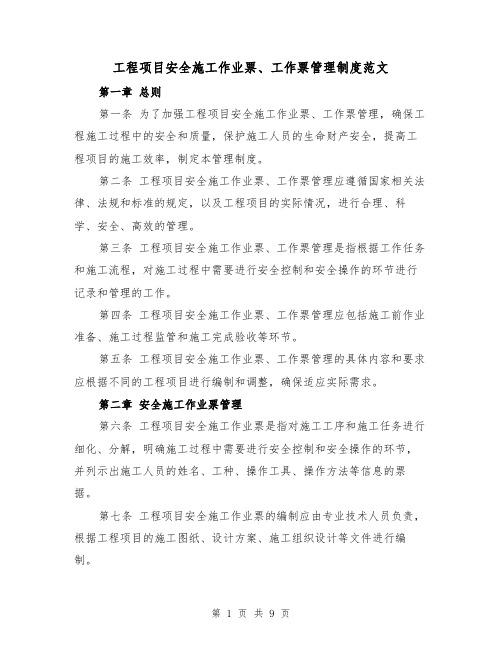 工程项目安全施工作业票、工作票管理制度范文

第一章 总则

第一条 为了加强工程项目安全施工作业票、工作票管理，确保工程施工过程中的安全和质量，保护施工人员的生命财产安全，提高工程项目的施工效率，制定本管理制度。

第二条 工程项目安全施工作业票、工作票管理应遵循国家相关法律、法规和标准的规定，以及工程项目的实际情况，进行合理、科学、安全、高效的管理。

第三条 工程项目安全施工作业票、工作票管理是指根据工作任务和施工流程，对施工过程中需要进行安全控制和安全操作的环节进行记录和管理的工作。

第四条 工程项目安全施工作业票、工作票管理应包括施工前作业准备、施工过程监管和施工完成验收等环节。

第五条 工程项目安全施工作业票、工作票管理的具体内容和要求应根据不同的工程项目进行编制和调整，确保适应实际需求。

第二章 安全施工作业票管理

第六条 工程项目安全施工作业票是指对施工工序和施工任务进行细化、分解，明确施工过程中需要进行安全控制和安全操作的环节，并列示出施工人员的姓名、工种、操作工具、操作方法等信息的票据。

第七条 工程项目安全施工作业票的编制应由专业技术人员负责，根据工程项目的施工图纸、设计方案、施工组织设计等文件进行编制。

第 1 页 共 9 页